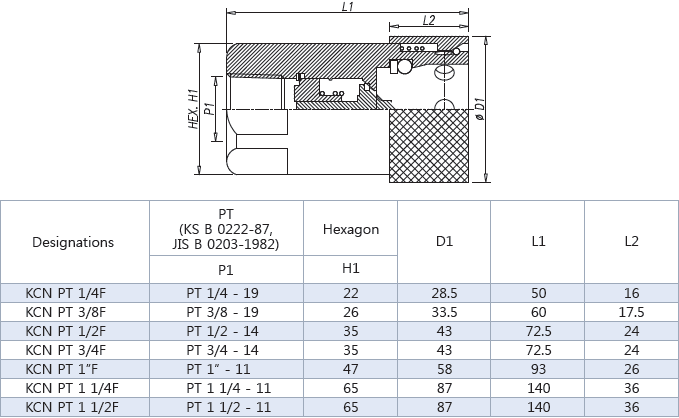 L1

L2

HEX. H1

P1

ø D1

| Designations | PT (KS B 0222-87, JIS B 0203-1982) | Hexagon | D1 | L1 | L2 |
|---|---|---|---|---|---|
| | P1 | H1 | | | |
| KCN PT 1/4F | PT 1/4 - 19 | 22 | 28.5 | 50 | 16 |
| KCN PT 3/8F | PT 3/8 - 19 | 26 | 33.5 | 60 | 17.5 |
| KCN PT 1/2F | PT 1/2 - 14 | 35 | 43 | 72.5 | 24 |
| KCN PT 3/4F | PT 3/4 - 14 | 35 | 43 | 72.5 | 24 |
| KCN PT 1"F | PT 1" - 11 | 47 | 58 | 93 | 26 |
| KCN PT 1 1/4F | PT 1 1/4 - 11 | 65 | 87 | 140 | 36 |
| KCN PT 1 1/2F | PT 1 1/2 - 11 | 65 | 87 | 140 | 36 |